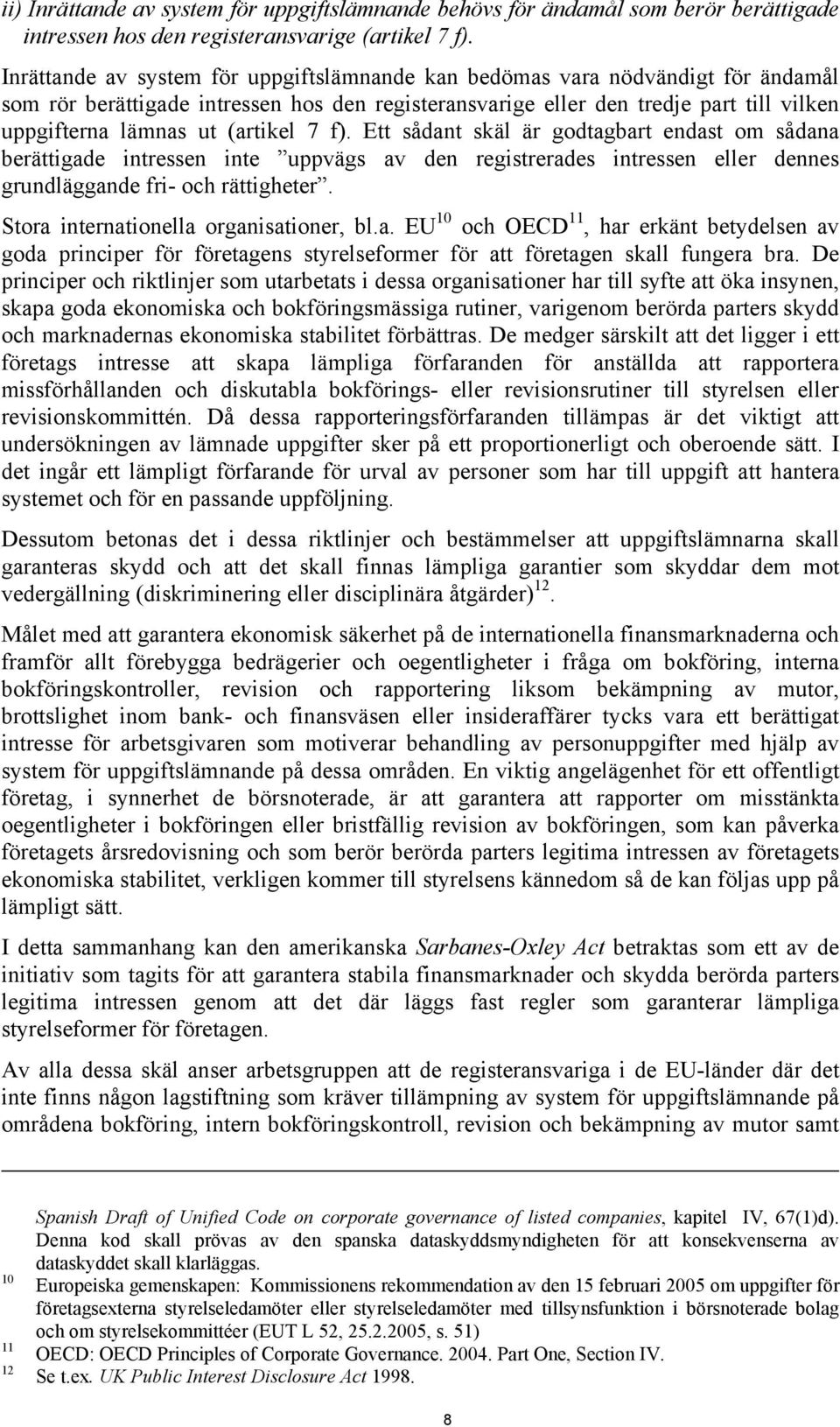 ii) Inrättande av system för uppgiftslämnande behövs för ändamål som berör berättigade intressen hos den registeransvarige (artikel 7 f).

Inrättande av system för uppgiftslämnande kan bedömas vara nödvändigt för ändamål som rör berättigade intressen hos den registeransvarige eller den tredje part till vilken uppgifterna lämnas ut (artikel 7 f). Ett sådant skäl är godtagbart endast om sådana berättigade intressen inte ”uppvägs av den registrerades intressen eller dennes grundläggande fri- och rättigheter”.

Stora internationella organisationer, bl.a. EU$^{10}$ och OECD$^{11}$, har erkänt betydelsen av goda principer för företagens styrelseformer för att företagen skall fungera bra. De principer och riktlinjer som utarbetats i dessa organisationer har till syfte att öka insynen, skapa goda ekonomiska och bokföringsmässiga rutiner, varigenom berörda parters skydd och marknadernas ekonomiska stabilitet förbättras. De medger särskilt att det ligger i ett företags intresse att skapa lämpliga förfaranden för anställda att rapportera missförhållanden och diskutabla bokförings- eller revisionsrutiner till styrelsen eller revisionskommittén. Då dessa rapporteringsförfaranden tillämpas är det viktigt att undersökningen av lämnade uppgifter sker på ett proportionerligt och oberoende sätt. I det ingår ett lämpligt förfarande för urval av personer som har till uppgift att hantera systemet och för en passande uppföljning.

Dessutom betonas det i dessa riktlinjer och bestämmelser att uppgiftslämnarna skall garanteras skydd och att det skall finnas lämpliga garantier som skyddar dem mot vedergällning (diskriminering eller disciplinära åtgärder)$^{12}$.

Målet med att garantera ekonomisk säkerhet på de internationella finansmarknaderna och framför allt förebygga bedrägerier och oegentligheter i fråga om bokföring, interna bokföringskontroller, revision och rapportering liksom bekämpning av mutor, brottslighet inom bank- och finansväsen eller insideraffärer tycks vara ett berättigat intresse för arbetsgivaren som motiverar behandling av personuppgifter med hjälp av system för uppgiftslämnande på dessa områden. En viktig angelägenhet för ett offentligt företag, i synnerhet de börsnoterade, är att garantera att rapporter om misstänkta oegentligheter i bokföringen eller bristfällig revision av bokföringen, som kan påverka företagets årsredovisning och som berör berörda parters legitima intressen av företagets ekonomiska stabilitet, verkligen kommer till styrelsens kännedom så de kan följas upp på lämpligt sätt.

I detta sammanhang kan den amerikanska Sarbanes-Oxley Act betraktas som ett av de initiativ som tagits för att garantera stabila finansmarknader och skydda berörda parters legitima intressen genom att det där läggs fast regler som garanterar lämpliga styrelseformer för företagen.

Av alla dessa skäl anser arbetsgruppen att de registeransvariga i de EU-länder där det inte finns någon lagstiftning som kräver tillämpning av system för uppgiftslämnande på områdena bokföring, intern bokföringskontroll, revision och bekämpning av mutor samt

Spanish Draft of Unified Code on corporate governance of listed companies, kapitel IV, 67(1)d). Denna kod skall prövas av den spanska dataskyddsmyndigheten för att konsekvenserna av dataskyddet skall klarläggas.
10 Europeiska gemenskapen: Kommissionens rekommendation av den 15 februari 2005 om uppgifter för företagsexterna styrelseledamöter eller styrelseledamöter med tillsynsfunktion i börsnoterade bolag och om styrelsekommittéer (EUT L 52, 25.2.2005, s. 51)
11 OECD: OECD Principles of Corporate Governance. 2004. Part One, Section IV.
12 Se t.ex. UK Public Interest Disclosure Act 1998.

8